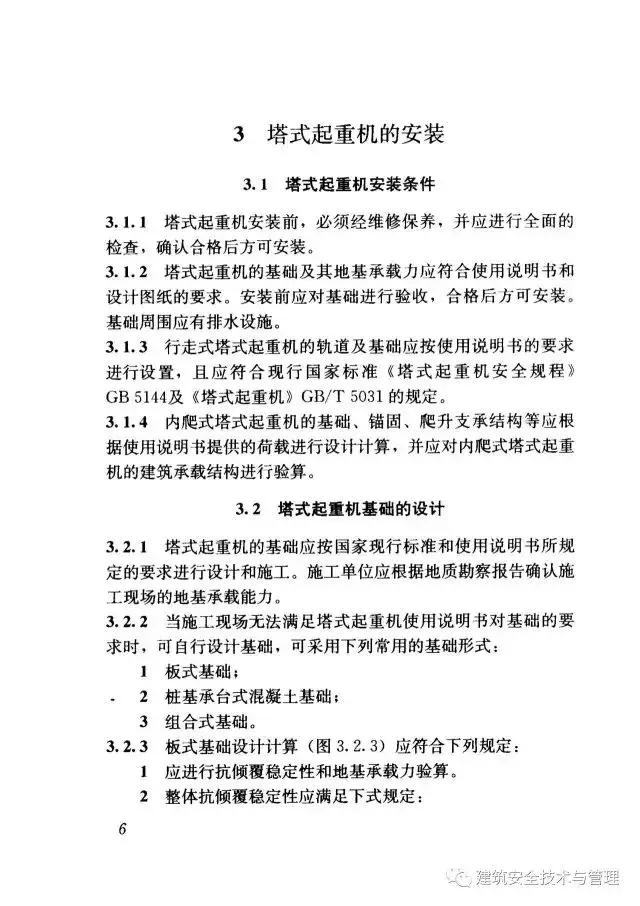 3 塔式起重机的安装

3.1 塔式起重机安装条件

3.1.1 塔式起重机安装前，必须经维修保养，并应进行全面的检查，确认合格后方可安装。

3.1.2 塔式起重机的基础及其地基承载力应符合使用说明书和设计图纸的要求。安装前应对基础进行验收，合格后方可安装。基础周围应有排水设施。

3.1.3 行走式塔式起重机的轨道及基础应按使用说明书的要求进行设置，且应符合现行国家标准《塔式起重机安全规程》GB 5144及《塔式起重机》GB/T 5031的规定。

3.1.4 内爬式塔式起重机的基础、锚固、爬升支承结构等应根据使用说明书提供的荷载进行设计计算，并应对内爬式塔式起重机的建筑承载结构进行验算。

3.2 塔式起重机基础的设计

3.2.1 塔式起重机的基础应按国家现行标准和使用说明书所规定的要求进行设计和施工。施工单位应根据地质勘察报告确认施工现场的地基承载能力。

3.2.2 当施工现场无法满足塔式起重机使用说明书对基础的要求时，可自行设计基础，可采用下列常用的基础形式：

1 板式基础；

2 桩基承台式混凝土基础；

3 组合式基础。

3.2.3 板式基础设计计算（图3.2.3）应符合下列规定：

1 应进行抗倾覆稳定性和地基承载力验算。

2 整体抗倾覆稳定性应满足下式规定：

6

建筑安全技术与管理